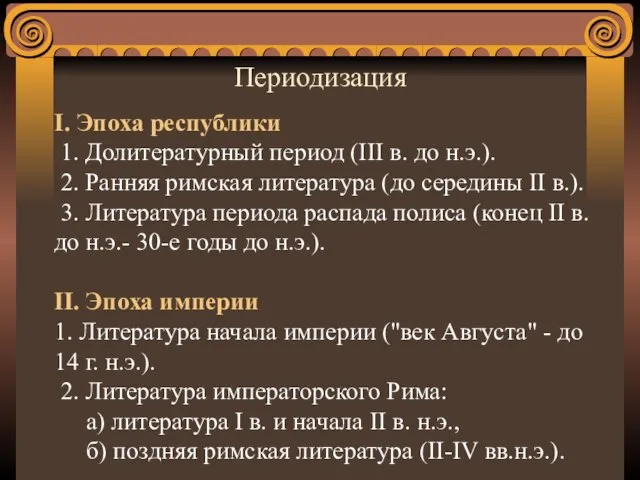 Периодизация

I. Эпоха республики
1. Долитературный период (III в. до н.э.).
2. Ранняя римская литература (до середины II в.).
3. Литература периода распада полиса (конец II в. до н.э.- 30-е годы до н.э.).

II. Эпоха империи
1. Литература начала империи ("век Августа" - до 14 г. н.э.).
2. Литература императорского Рима:
а) литература I в. и начала II в. н.э.,
б) поздняя римская литература (II-IV вв.н.э.).